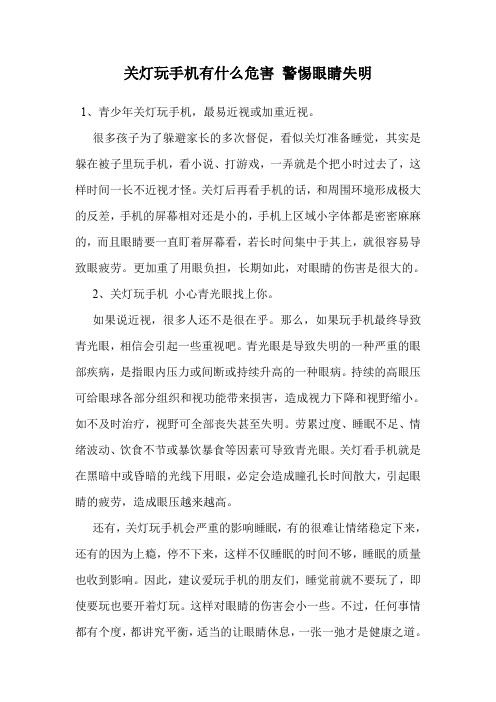 关灯玩手机有什么危害 警惕眼睛失明

1、青少年关灯玩手机，最易近视或加重近视。

很多孩子为了躲避家长的多次督促，看似关灯准备睡觉，其实是躲在被子里玩手机，看小说、打游戏，一弄就是个把小时过去了，这样时间一长不近视才怪。关灯后再看手机的话，和周围环境形成极大的反差，手机的屏幕相对还是小的，手机上区域小字体都是密密麻麻的，而且眼睛要一直盯着屏幕看，若长时间集中于其上，就很容易导致眼疲劳。更加重了用眼负担，长期如此，对眼睛的伤害是很大的。

2、关灯玩手机 小心青光眼找上你。

如果说近视，很多人还不是很在乎。那么，如果玩手机最终导致青光眼，相信会引起一些重视吧。青光眼是导致失明的一种严重的眼部疾病，是指眼内压力或间断或持续升高的一种眼病。持续的高眼压可给眼球各部分组织和视功能带来损害，造成视力下降和视野缩小。如不及时治疗，视野可全部丧失甚至失明。劳累过度、睡眠不足、情绪波动、饮食不节或暴饮暴食等因素可导致青光眼。关灯看手机就是在黑暗中或昏暗的光线下用眼，必定会造成瞳孔长时间散大，引起眼睛的疲劳，造成眼压越来越高。

还有，关灯玩手机会严重的影响睡眠，有的很难让情绪稳定下来，还有的因为上瘾，停不下来，这样不仅睡眠的时间不够，睡眠的质量也收到影响。因此，建议爱玩手机的朋友们，睡觉前就不要玩了，即使要玩也要开着灯玩。这样对眼睛的伤害会小一些。不过，任何事情都有个度，都讲究平衡，适当的让眼睛休息，一张一弛才是健康之道。